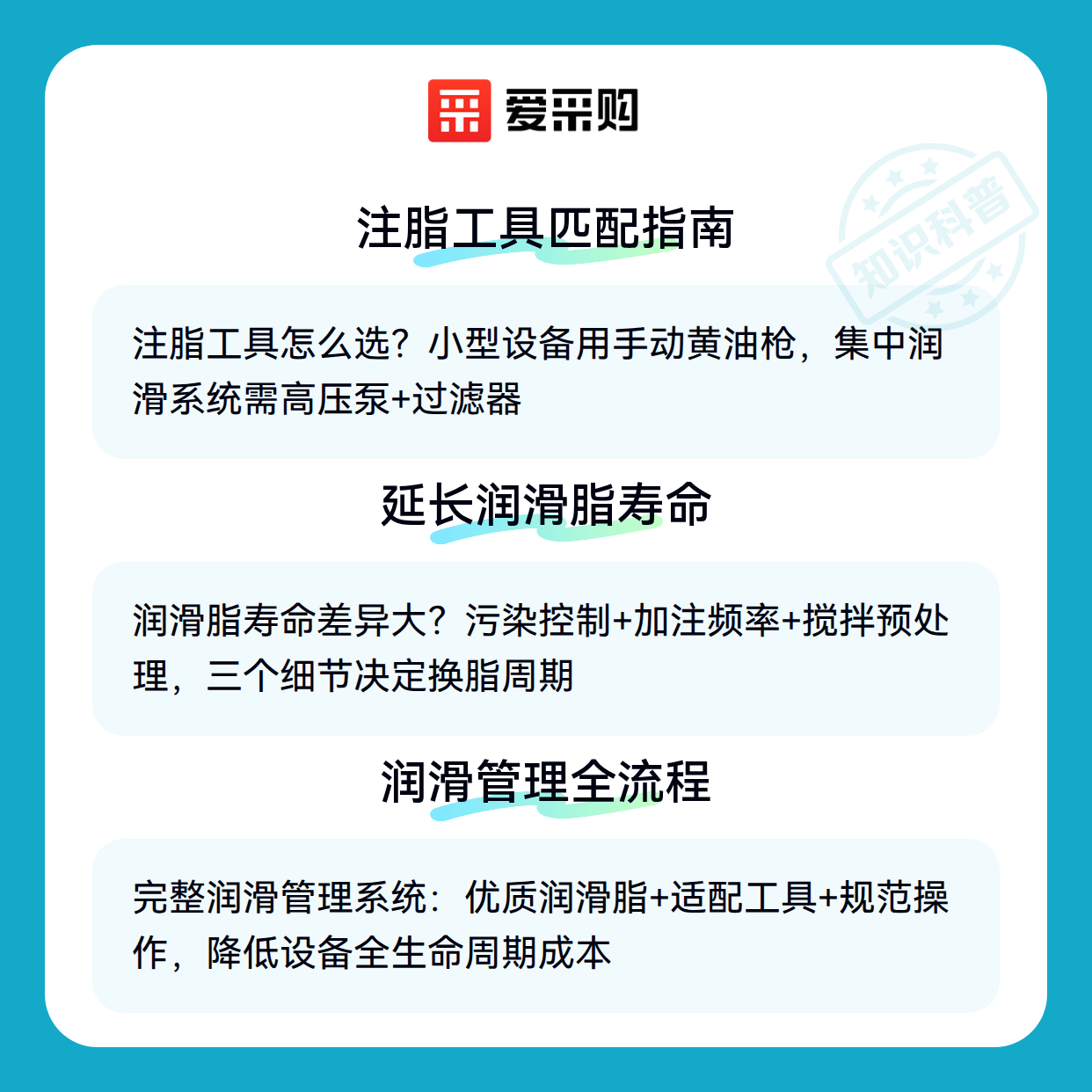 爱采购

注脂工具匹配指南

注脂工具怎么选？小型设备用手动黄油枪，集中润滑系统需高压泵+过滤器

延长润滑脂寿命

润滑脂寿命差异大？污染控制+加注频率+搅拌预处理，三个细节决定换脂周期

润滑管理全流程

完整润滑管理系统：优质润滑脂+适配工具+规范操作，降低设备全生命周期成本

知识科普